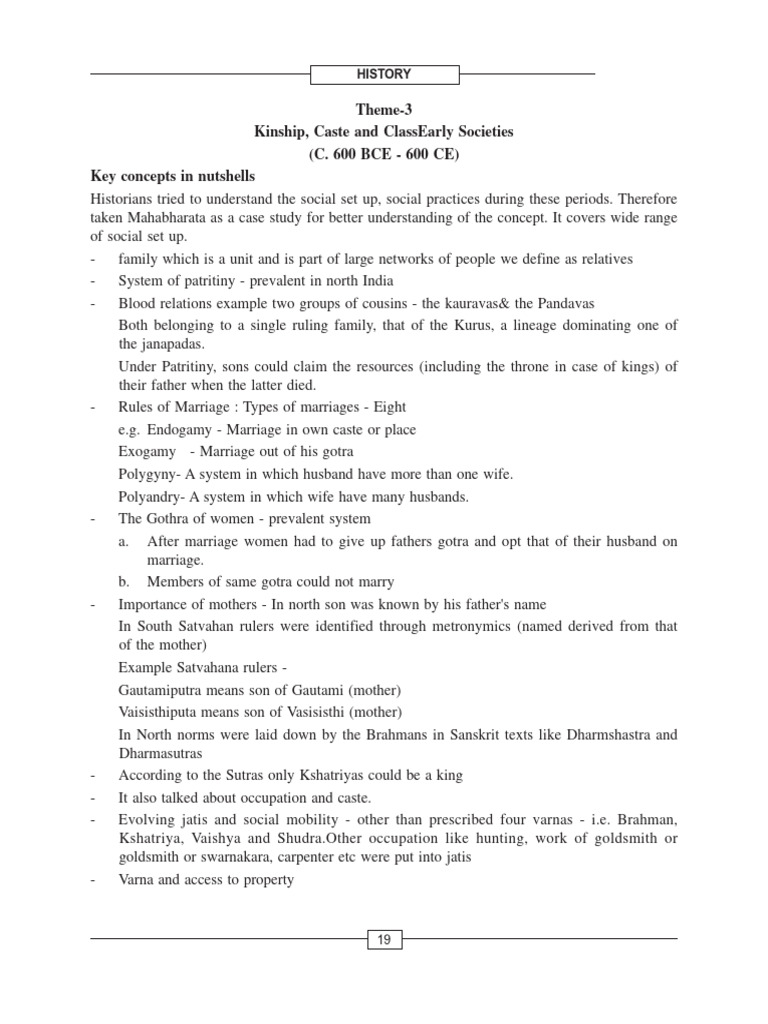 HISTORY

Theme-3
Kinship, Caste and ClassEarly Societies
(C. 600 BCE - 600 CE)

Key concepts in nutshells

Historians tried to understand the social set up, social practices during these periods. Therefore taken Mahabharata as a case study for better understanding of the concept. It covers wide range of social set up.

- family which is a unit and is part of large networks of people we define as relatives
- System of patritiny - prevalent in north India
- Blood relations example two groups of cousins - the kauravas& the Pandavas

Both belonging to a single ruling family, that of the Kurus, a lineage dominating one of the janapadas.

Under Patritiny, sons could claim the resources (including the throne in case of kings) of their father when the latter died.

- Rules of Marriage : Types of marriages - Eight

e.g. Endogamy - Marriage in own caste or place

Exogamy - Marriage out of his gotra

Polygyny- A system in which husband have more than one wife.

Polyandry- A system in which wife have many husbands.

- The Gothra of women - prevalent system

a. After marriage women had to give up fathers gotra and opt that of their husband on marriage.

b. Members of same gotra could not marry

- Importance of mothers - In north son was known by his father's name

In South Satvahan rulers were identified through metronymics (named derived from that of the mother)

Example Satvahana rulers -

Gautamiputra means son of Gautami (mother)

Vaisisthiputa means son of Vasisisthi (mother)

In North norms were laid down by the Brahmans in Sanskrit texts like Dharmshastra and Dharmasutras

- According to the Sutras only Kshatriyas could be a king
- It also talked about occupation and caste.
- Evolving jatis and social mobility - other than prescribed four varnas - i.e. Brahman, Kshatriya, Vaishya and Shudra.Other occupation like hunting, work of goldsmith or goldsmith or swarnakara, carpenter etc were put into jatis
- Varna and access to property

19